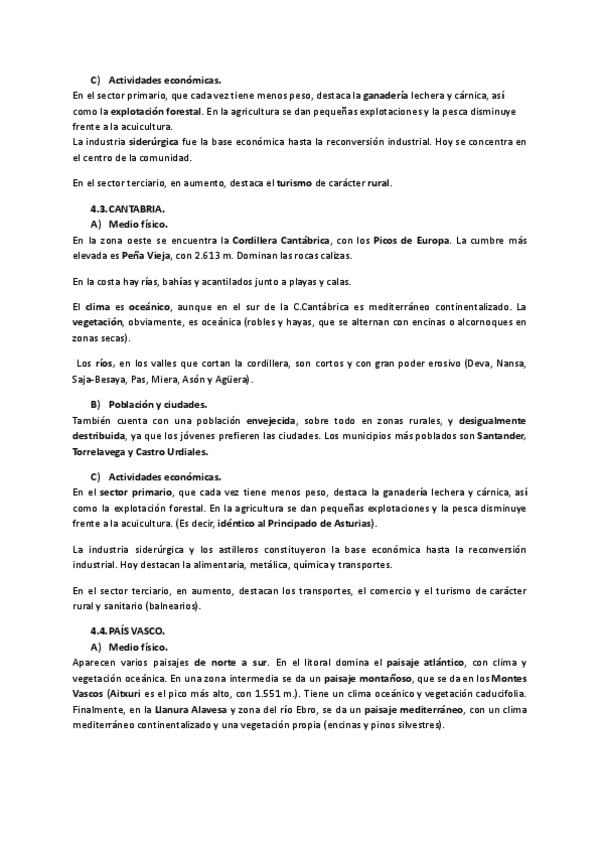 C) Actividades económicas.
En el sector primario, que cada vez tiene menos peso, destaca la ganadería lechera y cárnica, así como la explotación forestal. En la agricultura se dan pequeñas explotaciones y la pesca disminuye frente a la acuicultura.
La industria siderúrgica fue la base económica hasta la reconversión industrial. Hoy se concentra en el centro de la comunidad.

En el sector terciario, en aumento, destaca el turismo de carácter rural.

4.3. CANTABRIA.
A) Medio físico.
En la zona oeste se encuentra la Cordillera Cantábrica, con los Picos de Europa. La cumbre más elevada es Peña Vieja, con 2.613 m. Dominan las rocas calizas.

En la costa hay rías, bahías y acantilados junto a playas y calas.

El clima es oceánico, aunque en el sur de la C.Cantábrica es mediterráneo continentalizado. La vegetación, obviamente, es oceánica (robles y hayas, que se alternan con encinas o alcornoques en zonas secas).

Los ríos, en los valles que cortan la cordillera, son cortos y con gran poder erosivo (Deva, Nansa, Saja-Besaya, Pas, Miera, Asón y Agüera).

B) Población y ciudades.
También cuenta con una población envejecida, sobre todo en zonas rurales, y desigualmente destribuida, ya que los jóvenes prefieren las ciudades. Los municipios más poblados son Santander, Torrelavega y Castro Urdiales.

C) Actividades económicas.
En el sector primario, que cada vez tiene menos peso, destaca la ganadería lechera y cárnica, así como la explotación forestal. En la agricultura se dan pequeñas explotaciones y la pesca disminuye frente a la acuicultura. (Es decir, idéntico al Principado de Asturias).

La industria siderúrgica y los astilleros constituyeron la base económica hasta la reconversión industrial. Hoy destacan la alimentaria, metálica, química y transportes.

En el sector terciario, en aumento, destacan los transportes, el comercio y el turismo de carácter rural y sanitario (balnearios).

4.4. PAÍS VASCO.
A) Medio físico.
Aparecen varios paisajes de norte a sur. En el litoral domina el paisaje atlántico, con clima y vegetación oceánica. En una zona intermedia se da un paisaje montañoso, que se da en los Montes Vascos (Aitxuri es el pico más alto, con 1.551 m.). Tiene un clima oceánico y vegetación caducifolia. Finalmente, en la Llanura Alavesa y zona del río Ebro, se da un paisaje mediterráneo, con un clima mediterráneo continentalizado y una vegetación propia (encinas y pinos silvestres).